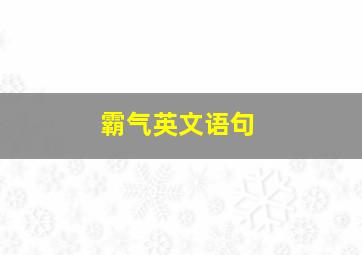 霸气英文语句